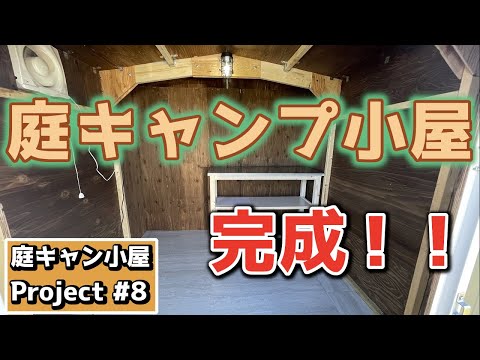 庭キャンプ小屋

完成！！

庭キャン小屋
Project #8